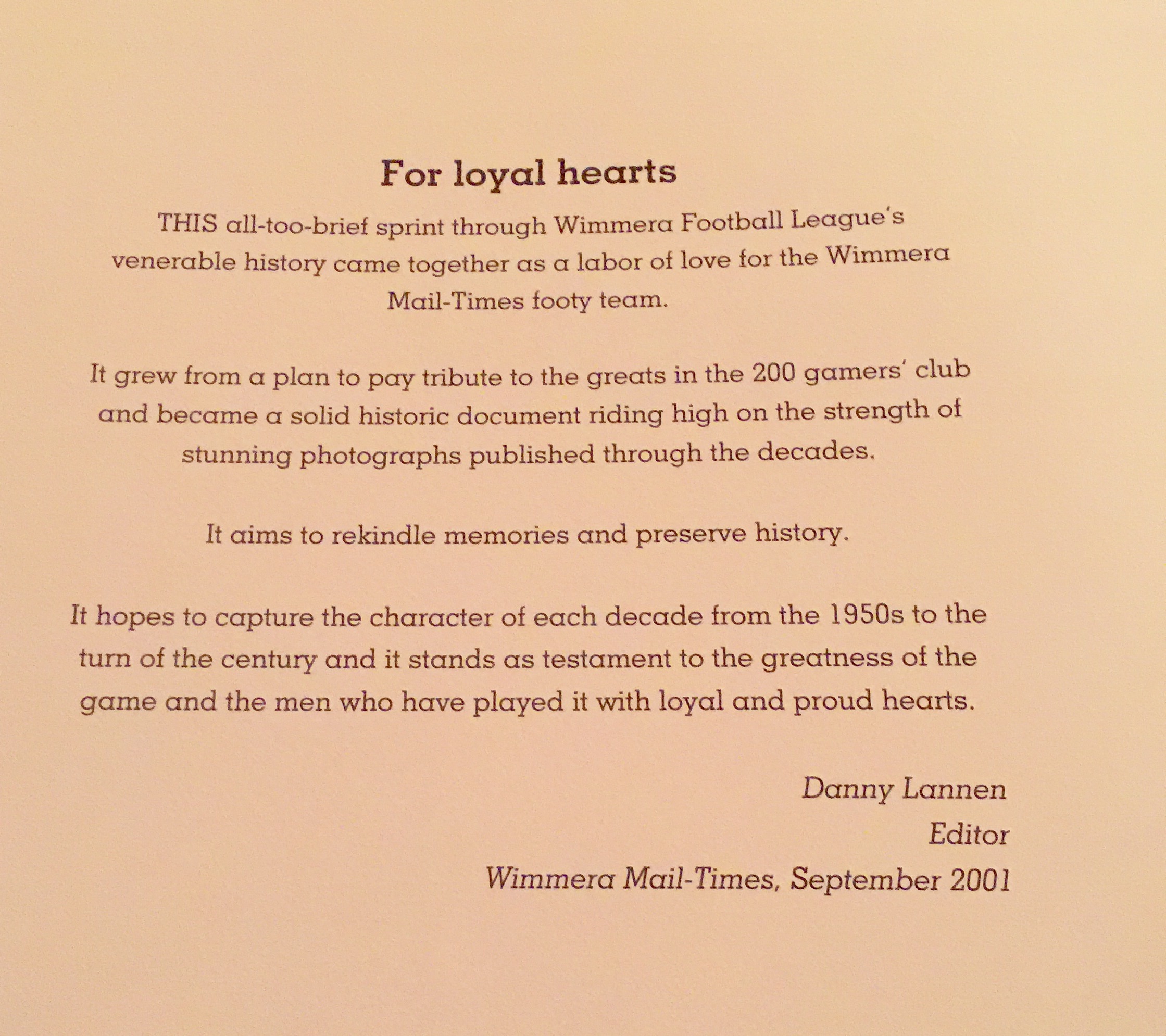 For loyal hearts

THIS all-too-brief sprint through Wimmera Football League's venerable history came together as a labor of love for the Wimmera Mail-Times footy team.

It grew from a plan to pay tribute to the greats in the 200 gamers' club and became a solid historic document riding high on the strength of stunning photographs published through the decades.

It aims to rekindle memories and preserve history.

It hopes to capture the character of each decade from the 1950s to the turn of the century and it stands as testament to the greatness of the game and the men who have played it with loyal and proud hearts.

Danny Lannen
Editor
Wimmera Mail-Times, September 2001